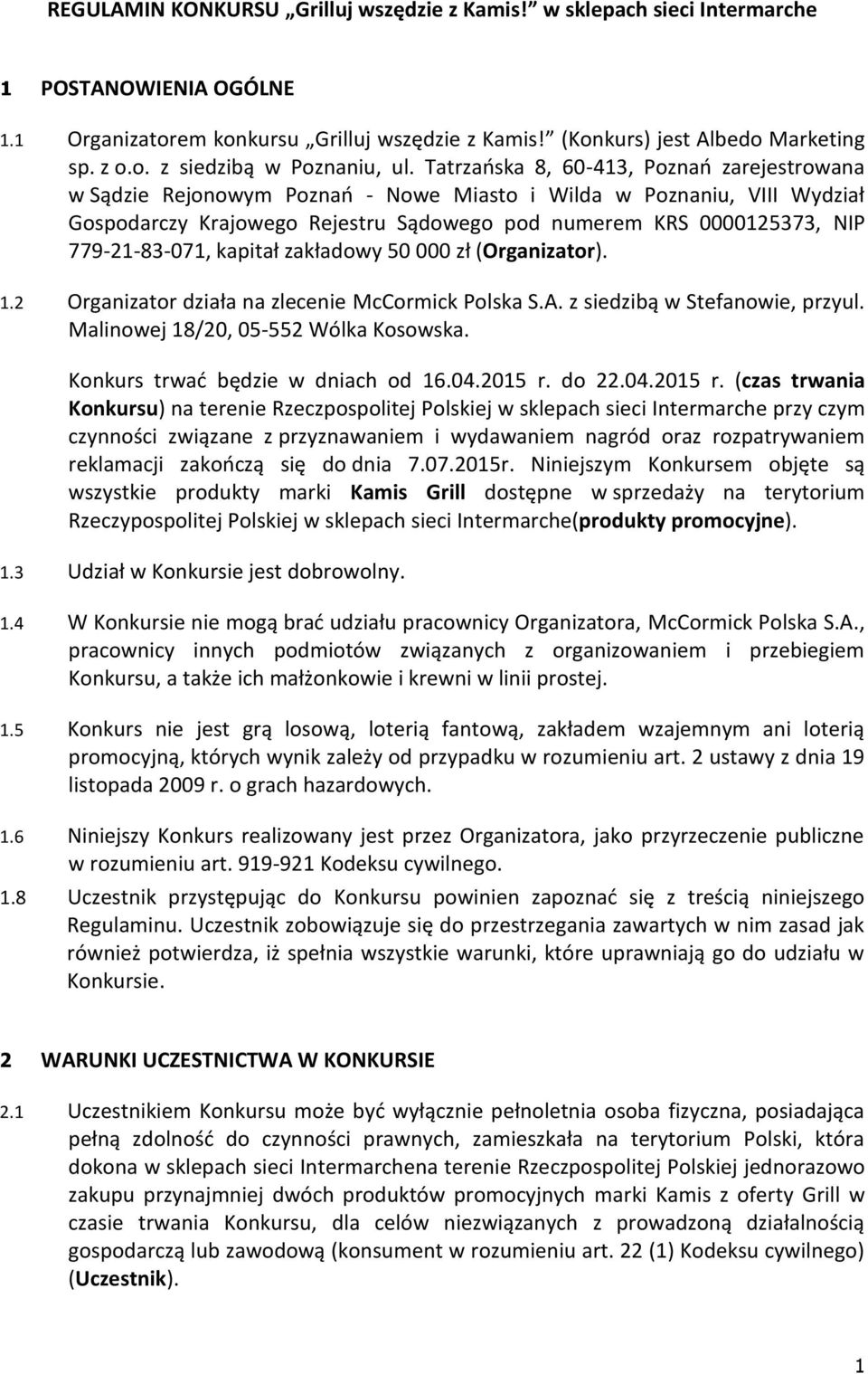 REGULAMIN KONKURSU „Grilluj wszędzie z Kamis!” w sklepach sieci Intermarche

1 POSTANOWIENIA OGÓLNE

1.1 Organizatorem konkursu „Grilluj wszędzie z Kamis!” (Konkurs) jest Albedo Marketing sp. z o.o. z siedzibą w Poznaniu, ul. Tatrzańska 8, 60-413, Poznań zarejestrowana w Sądzie Rejonowym Poznań - Nowe Miasto i Wilda w Poznaniu, VIII Wydział Gospodarczy Krajowego Rejestru Sądowego pod numerem KRS 0000125373, NIP 779-21-83-071, kapitał zakładowy 50 000 zł (Organizator).

1.2 Organizator działa na zlecenie McCormick Polska S.A. z siedzibą w Stefanowie, przyul. Malinowej 18/20, 05-552 Wólka Kosowska.

Konkurs trwać będzie w dniach od 16.04.2015 r. do 22.04.2015 r. (czas trwania Konkursu) na terenie Rzeczpospolitej Polskiej w sklepach sieci Intermarche przy czym czynności związane z przyznawaniem i wydawaniem nagród oraz rozpatrywaniem reklamacji zakończą się do dnia 7.07.2015r. Niniejszym Konkursem objęte są wszystkie produkty marki Kamis Grill dostępne w sprzedaży na terytorium Rzeczypospolitej Polskiej w sklepach sieci Intermarche(produkty promocyjne).

1.3 Udział w Konkursie jest dobrowolny.

1.4 W Konkursie nie mogą brać udziału pracownicy Organizatora, McCormick Polska S.A., pracownicy innych podmiotów związanych z organizowaniem i przebiegiem Konkursu, a także ich małżonkowie i krewni w linii prostej.

1.5 Konkurs nie jest grą losową, loterią fantową, zakładem wzajemnym ani loterią promocyjną, których wynik zależy od przypadku w rozumieniu art. 2 ustawy z dnia 19 listopada 2009 r. o grach hazardowych.

1.6 Niniejszy Konkurs realizowany jest przez Organizatora, jako przyrzeczenie publiczne w rozumieniu art. 919-921 Kodeksu cywilnego.

1.8 Uczestnik przystępując do Konkursu powinien zapoznać się z treścią niniejszego Regulaminu. Uczestnik zobowiązuje się do przestrzegania zawartych w nim zasad jak również potwierdza, iż spełnia wszystkie warunki, które uprawniają go do udziału w Konkursie.

2 WARUNKI UCZESTNICTWA W KONKURSIE

2.1 Uczestnikiem Konkursu może być wyłącznie pełnoletnia osoba fizyczna, posiadająca pełną zdolność do czynności prawnych, zamieszkała na terytorium Polski, która dokona w sklepach sieci Intermarchena terenie Rzeczpospolitej Polskiej jednorazowo zakupu przynajmniej dwóch produktów promocyjnych marki Kamis z oferty Grill w czasie trwania Konkursu, dla celów niezwiązanych z prowadzoną działalnością gospodarczą lub zawodową (konsument w rozumieniu art. 22 (1) Kodeksu cywilnego) (Uczestnik).

1